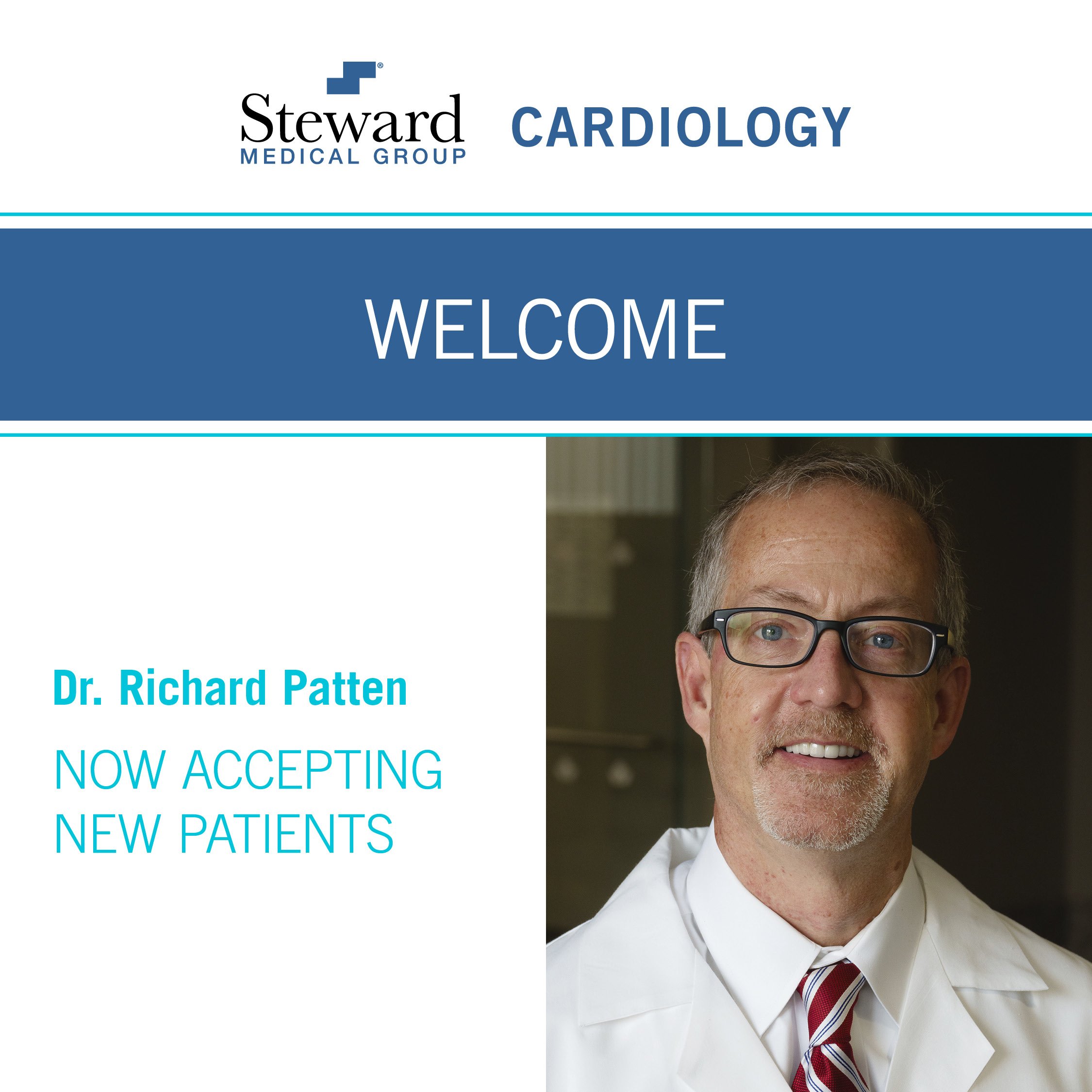 Steward®
MEDICAL GROUP

CARDIOLOGY

WELCOME

Dr. Richard Patten

NOW ACCEPTING
NEW PATIENTS